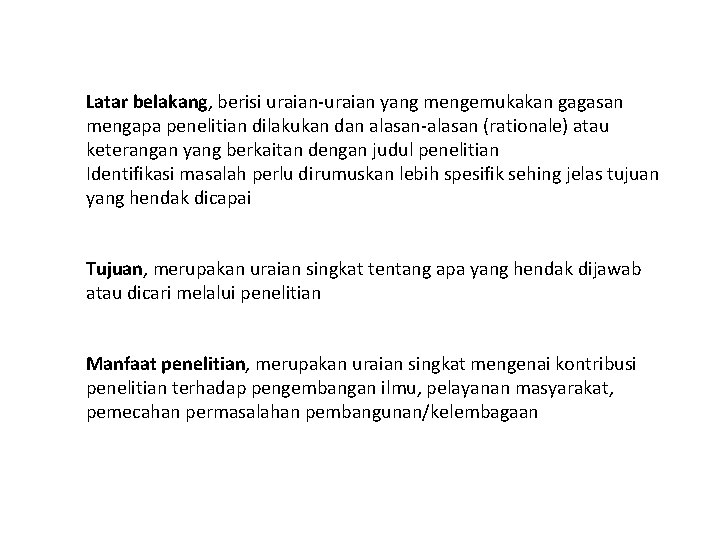 Latar belakang, berisi uraian-uraian yang mengemukakan gagasan mengapa penelitian dilakukan dan alasan-alasan (rationale) atau keterangan yang berkaitan dengan judul penelitian
Identifikasi masalah perlu dirumuskan lebih spesifik sehing jelas tujuan yang hendak dicapai

Tujuan, merupakan uraian singkat tentang apa yang hendak dijawab atau dicari melalui penelitian

Manfaat penelitian, merupakan uraian singkat mengenai kontribusi penelitian terhadap pengembangan ilmu, pelayanan masyarakat, pemecahan permasalahan pembangunan/kelembagaan